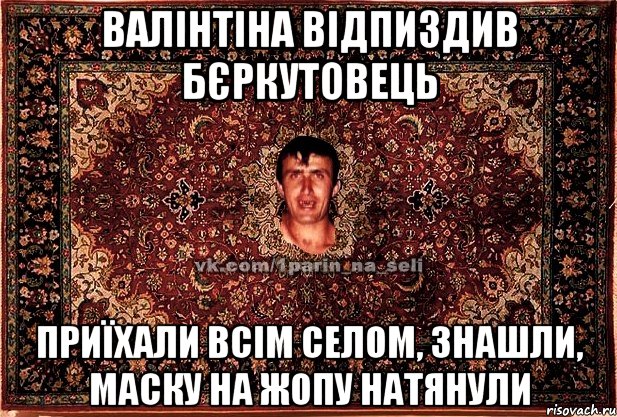 ВАЛІНТІНА ВІДПИЗДИВ БЄРКУТОВЕЦЬ

vk.com/1parin_na_seli

ПРИЇХАЛИ ВСІМ СЕЛОМ, ЗНАШЛИ, МАСКУ НА ЖОПУ НАТЯНУЛИ

risovach.ru